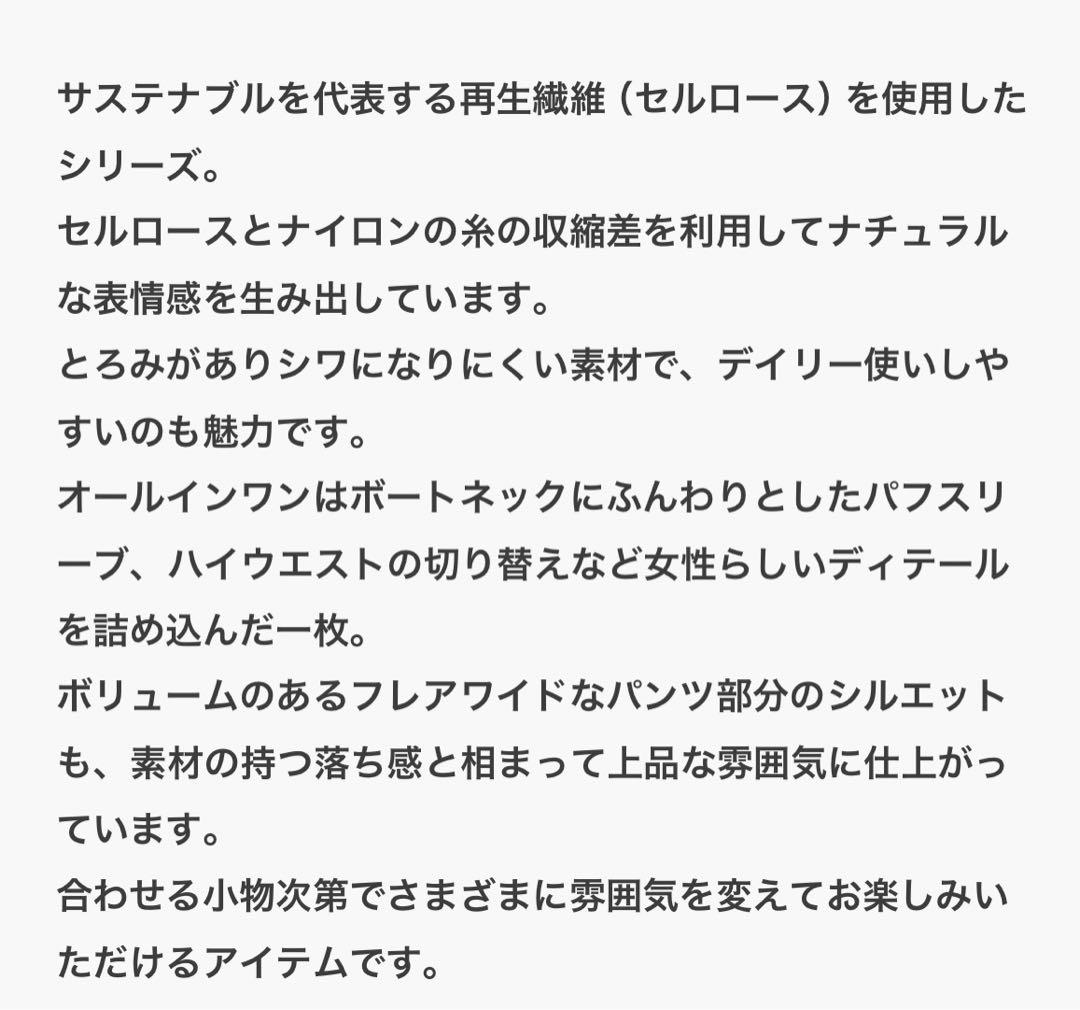 サステナブルを代表する再生繊維（セルロース）を使用したシリーズ。
セルロースとナイロンの糸の収縮差を利用してナチュラルな表情感を生み出しています。
とろみがありシワになりにくい素材で、デイリー使いしやすいのも魅力です。
オールインワンはボートネックにふんわりとしたパフスリーブ、ハイウエストの切り替えなど女性らしいディテールを詰め込んだ一枚。
ボリュームのあるフレアワイドなパンツ部分のシルエットも、素材の持つ落ち感と相まって上品な雰囲気に仕上がっています。
合わせる小物次第でさまざまに雰囲気を変えてお楽しみいただけるアイテムです。